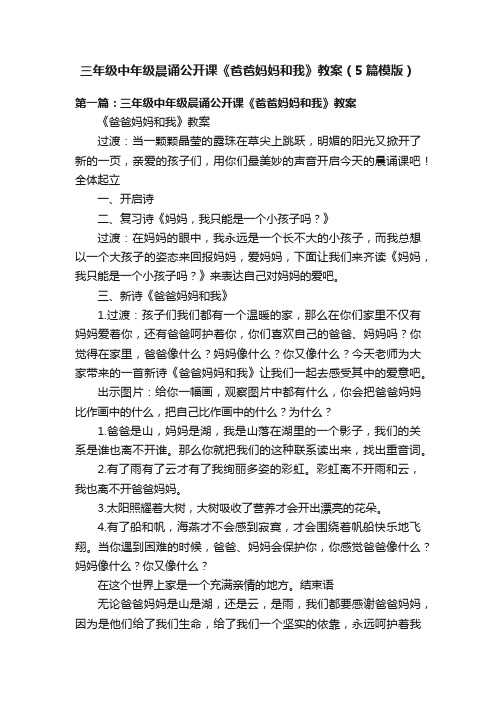 三年级中年级晨诵公开课《爸爸妈妈和我》教案（5篇模版）

第一篇：三年级中年级晨诵公开课《爸爸妈妈和我》教案

《爸爸妈妈和我》教案

过渡：当一颗颗晶莹的露珠在草尖上跳跃，明媚的阳光又掀开了新的一页，亲爱的孩子们，用你们最美妙的声音开启今天的晨诵课吧！全体起立

一、开启诗

二、复习诗《妈妈，我只能是一个小孩子吗？》

过渡：在妈妈的眼中，我永远是一个长不大的小孩子，而我总想以一个大孩子的姿态来回报妈妈，爱妈妈，下面让我们来齐读《妈妈，我只能是一个小孩子吗？》来表达自己对妈妈的爱吧。

三、新诗《爸爸妈妈和我》

1.过渡：孩子们我们都有一个温暖的家，那么在你们家里不仅有妈妈爱着你，还有爸爸呵护着你，你们喜欢自己的爸爸、妈妈吗？你觉得在家里，爸爸像什么？妈妈像什么？你又像什么？今天老师为大家带来的一首新诗《爸爸妈妈和我》让我们一起去感受其中的爱意吧。

出示图片：给你一幅画，观察图片中都有什么，你会把爸爸妈妈比作画中的什么，把自己比作画中的什么？为什么？

1.爸爸是山，妈妈是湖，我是山落在湖里的一个影子，我们的关系是谁也离不开谁。那么你就把我们的这种联系读出来，找出重音词。

2.有了雨有了云才有了我绚丽多姿的彩虹。彩虹离不开雨和云，我也离不开爸爸妈妈。

3.太阳照耀着大树，大树吸收了营养才会开出漂亮的花朵。

4.有了船和帆，海燕才不会感到寂寞，才会围绕着帆船快乐地飞翔。当你遇到困难的时候，爸爸、妈妈会保护你，你感觉爸爸像什么？妈妈像什么？你又像什么？

在这个世界上家是一个充满亲情的地方。结束语

无论爸爸妈妈是山是湖，还是云，是雨，我们都要感谢爸爸妈妈，因为是他们给了我们生命，给了我们一个坚实的依靠，永远呵护着我